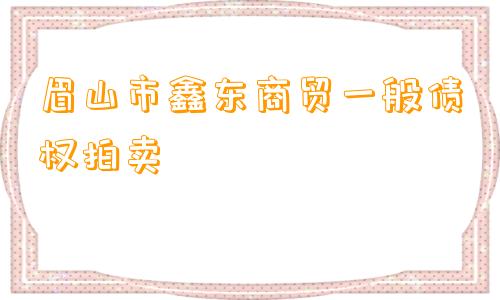 眉山市鑫东商贸一般债权拍卖